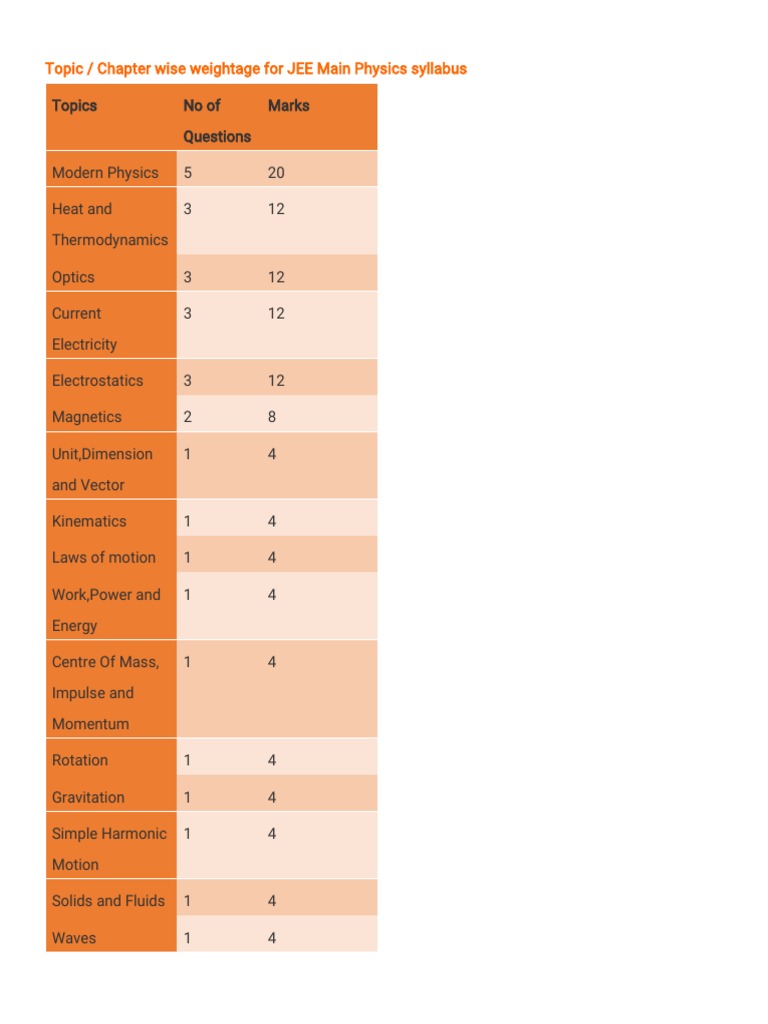 Topic / Chapter wise weightage for JEE Main Physics syllabus

| Topics | No of Questions | Marks |
|---|---|---|
| Modern Physics | 5 | 20 |
| Heat and Thermodynamics | 3 | 12 |
| Optics | 3 | 12 |
| Current Electricity | 3 | 12 |
| Electrostatics | 3 | 12 |
| Magnetics | 2 | 8 |
| Unit,Dimension and Vector | 1 | 4 |
| Kinematics | 1 | 4 |
| Laws of motion | 1 | 4 |
| Work,Power and Energy | 1 | 4 |
| Centre Of Mass, Impulse and Momentum | 1 | 4 |
| Rotation | 1 | 4 |
| Gravitation | 1 | 4 |
| Simple Harmonic Motion | 1 | 4 |
| Solids and Fluids | 1 | 4 |
| Waves | 1 | 4 |